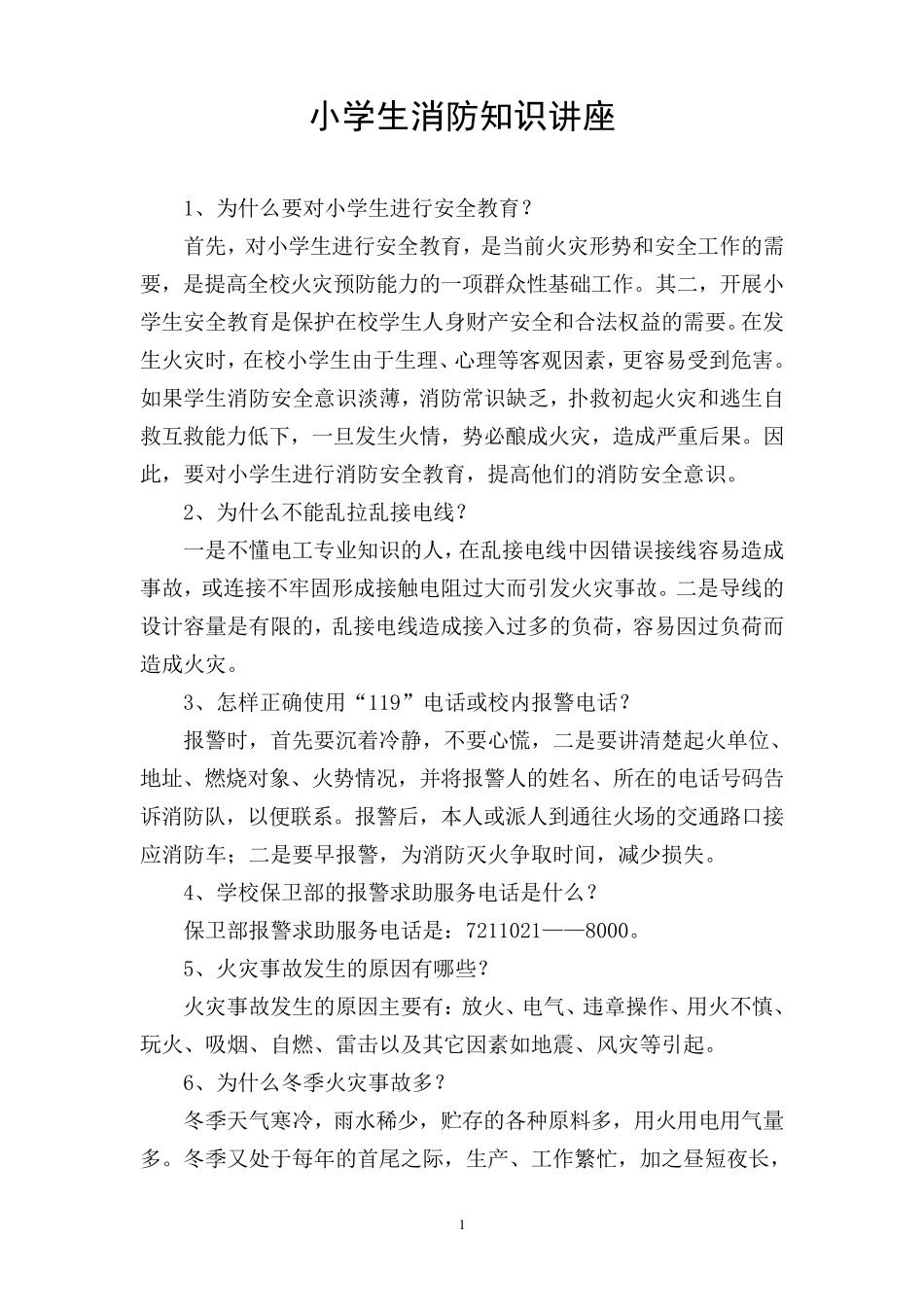 小学生消防知识讲座

1、为什么要对小学生进行安全教育？

首先，对小学生进行安全教育，是当前火灾形势和安全工作的需要，是提高全校火灾预防能力的一项群众性基础工作。其二，开展小学生安全教育是保护在校学生人身财产安全和合法权益的需要。在发生火灾时，在校小学生由于生理、心理等客观因素，更容易受到危害。如果学生消防安全意识淡薄，消防常识缺乏，扑救初起火灾和逃生自救互救能力低下，一旦发生火情，势必酿成火灾，造成严重后果。因此，要对小学生进行消防安全教育，提高他们的消防安全意识。

2、为什么不能乱拉乱接电线？

一是不懂电工专业知识的人，在乱接电线中因错误接线容易造成事故，或连接不牢固形成接触电阻过大而引发火灾事故。二是导线的设计容量是有限的，乱接电线造成接入过多的负荷，容易因过负荷而造成火灾。

3、怎样正确使用“119”电话或校内报警电话？

报警时，首先要沉着冷静，不要心慌，二是要讲清楚起火单位、地址、燃烧对象、火势情况，并将报警人的姓名、所在的电话号码告诉消防队，以便联系。报警后，本人或派人到通往火场的交通路口接应消防车；二是要早报警，为消防灭火争取时间，减少损失。

4、学校保卫部的报警求助服务电话是什么？

保卫部报警求助服务电话是：7211021——8000。

5、火灾事故发生的原因有哪些？

火灾事故发生的原因主要有：放火、电气、违章操作、用火不慎、玩火、吸烟、自燃、雷击以及其它因素如地震、风灾等引起。

6、为什么冬季火灾事故多？

冬季天气寒冷，雨水稀少，贮存的各种原料多，用火用电用气量多。冬季又处于每年的首尾之际，生产、工作繁忙，加之昼短夜长，

1